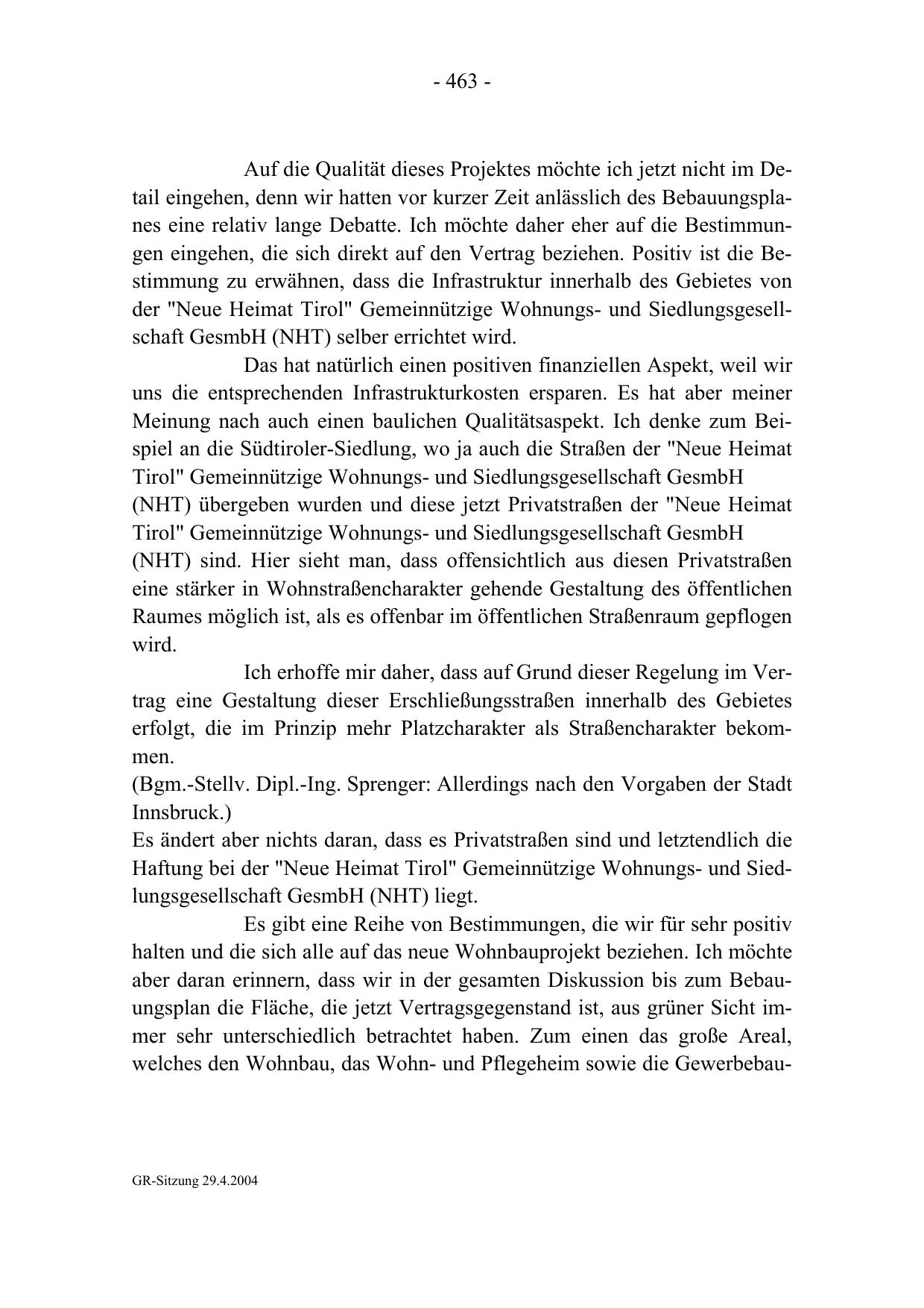 - 463 -

Auf die Qualität dieses Projektes möchte ich jetzt nicht im Detail eingehen, denn wir hatten vor kurzer Zeit anlässlich des Bebauungsplanes eine relativ lange Debatte. Ich möchte daher eher auf die Bestimmungen eingehen, die sich direkt auf den Vertrag beziehen. Positiv ist die Bestimmung zu erwähnen, dass die Infrastruktur innerhalb des Gebietes von der "Neue Heimat Tirol" Gemeinnützige Wohnungs- und Siedlungsgesellschaft GesmbH (NHT) selber errichtet wird.

Das hat natürlich einen positiven finanziellen Aspekt, weil wir uns die entsprechenden Infrastrukturkosten ersparen. Es hat aber meiner Meinung nach auch einen baulichen Qualitätsaspekt. Ich denke zum Beispiel an die Südtiroler-Siedlung, wo ja auch die Straßen der "Neue Heimat Tirol" Gemeinnützige Wohnungs- und Siedlungsgesellschaft GesmbH (NHT) übergeben wurden und diese jetzt Privatstraßen der "Neue Heimat Tirol" Gemeinnützige Wohnungs- und Siedlungsgesellschaft GesmbH (NHT) sind. Hier sieht man, dass offensichtlich aus diesen Privatstraßen eine stärker in Wohnstraßencharakter gehende Gestaltung des öffentlichen Raumes möglich ist, als es offenbar im öffentlichen Straßenraum gepflogen wird.

Ich erhoffe mir daher, dass auf Grund dieser Regelung im Vertrag eine Gestaltung dieser Erschließungsstraßen innerhalb des Gebietes erfolgt, die im Prinzip mehr Platzcharakter als Straßencharakter bekommen.
(Bgm.-Stellv. Dipl.-Ing. Sprenger: Allerdings nach den Vorgaben der Stadt Innsbruck.)
Es ändert aber nichts daran, dass es Privatstraßen sind und letztendlich die Haftung bei der "Neue Heimat Tirol" Gemeinnützige Wohnungs- und Siedlungsgesellschaft GesmbH (NHT) liegt.

Es gibt eine Reihe von Bestimmungen, die wir für sehr positiv halten und die sich alle auf das neue Wohnbauprojekt beziehen. Ich möchte aber daran erinnern, dass wir in der gesamten Diskussion bis zum Bebauungsplan die Fläche, die jetzt Vertragsgegenstand ist, aus grüner Sicht immer sehr unterschiedlich betrachtet haben. Zum einen das große Areal, welches den Wohnbau, das Wohn- und Pflegeheim sowie die Gewerbebau-

GR-Sitzung 29.4.2004